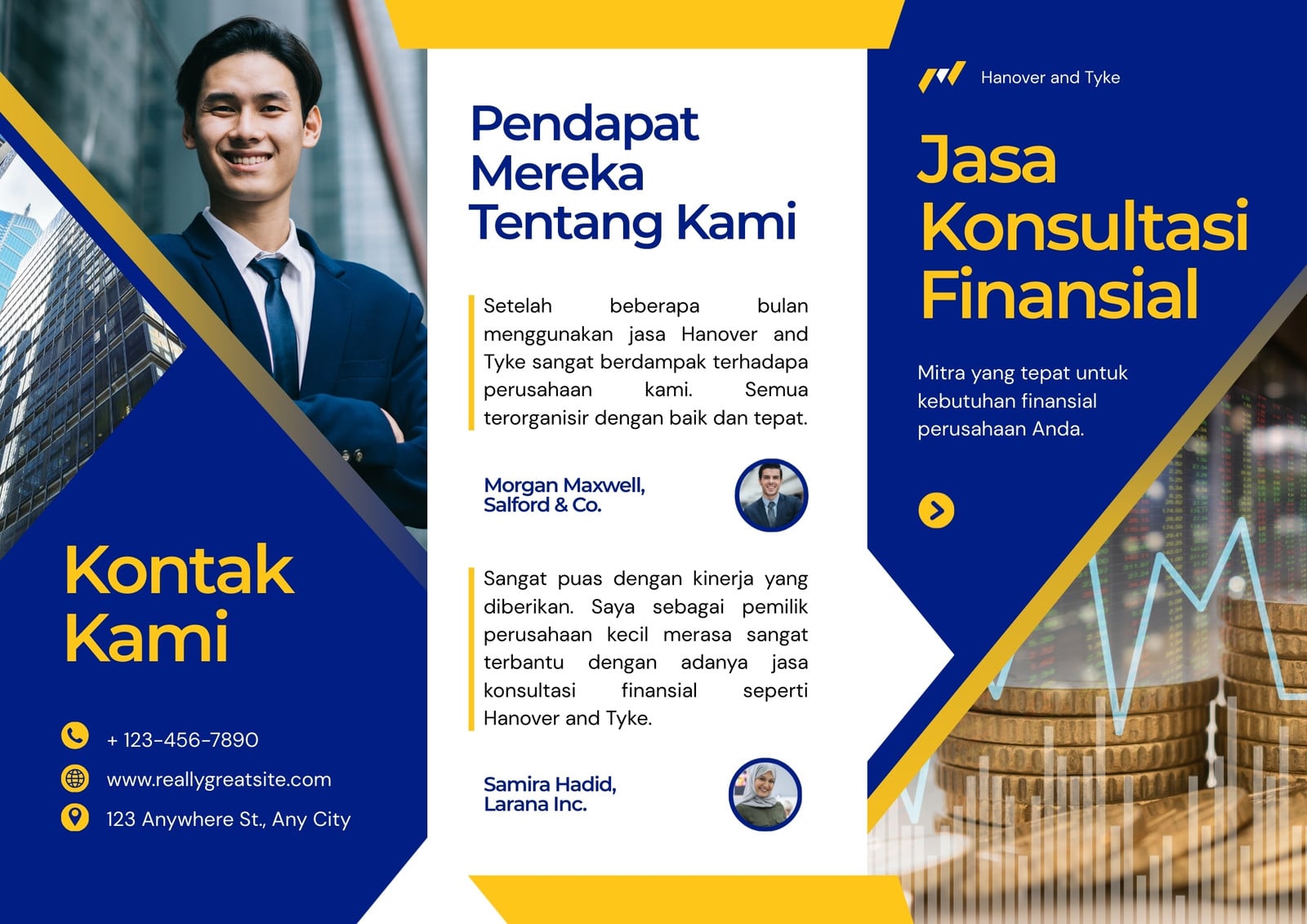 Kontak Kami

+ 123-456-7890

www.reallygreatsite.com

123 Anywhere St., Any City

Pendapat Mereka Tentang Kami

Setelah beberapa bulan menggunakan jasa Hanover and Tyke sangat berdampak terhadapa perusahaan kami. Semua terorganisir dengan baik dan tepat.

Morgan Maxwell, Salford & Co.

Sangat puas dengan kinerja yang diberikan. Saya sebagai pemilik perusahaan kecil merasa sangat terbantu dengan adanya jasa konsultasi finansial seperti Hanover and Tyke.

Samira Hadid, Larana Inc.

Hanover and Tyke

Jasa Konsultasi Finansial

Mitra yang tepat untuk kebutuhan finansial perusahaan Anda.